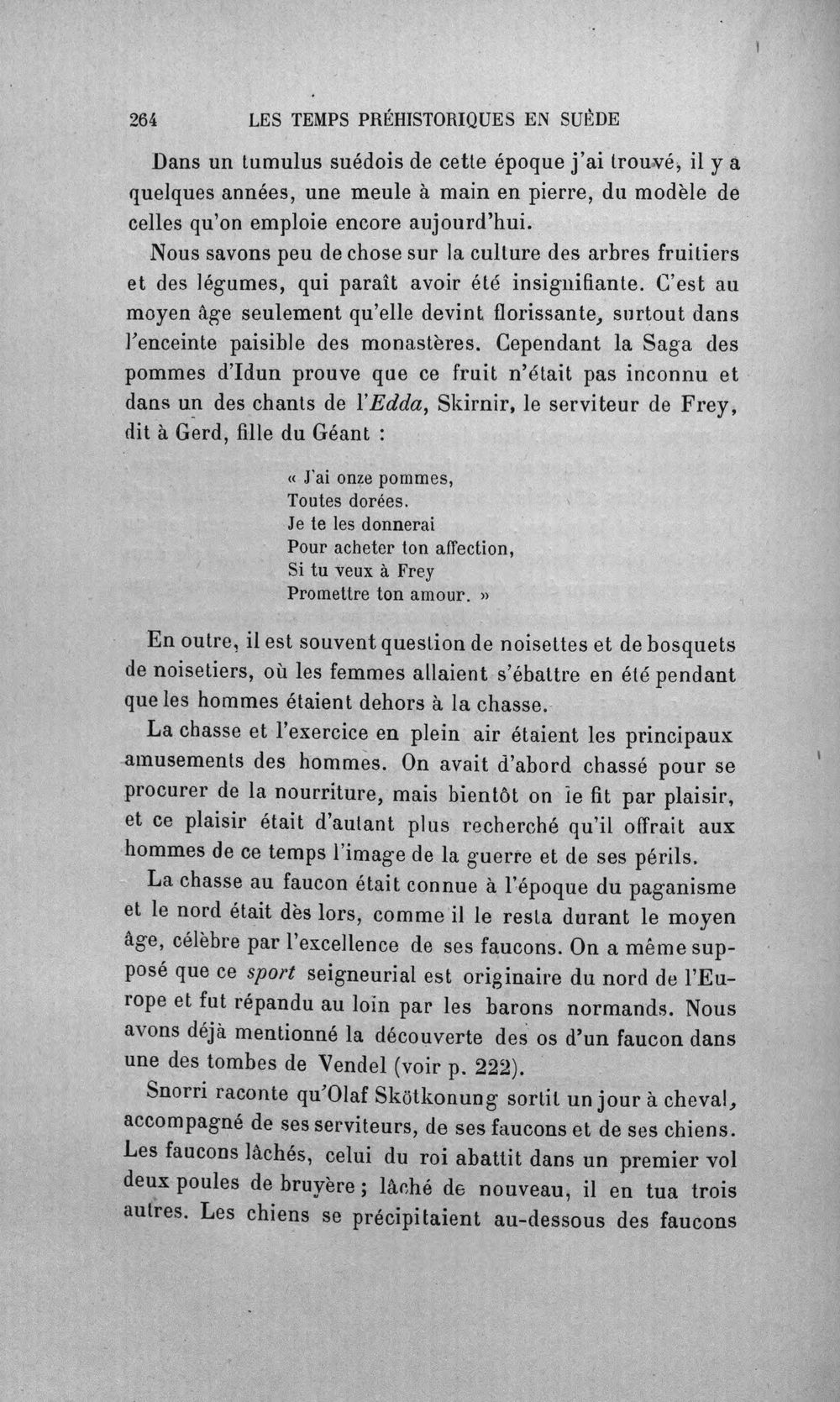 264 LES TEMPS PRÉHISTORIQUES EN SUÈDE

Dans un tumulus suédois de cette époque j'ai trouvé, il y a quelques années, une meule à main en pierre, du modèle de celles qu'on emploie encore aujourd'hui.

Nous savons peu de chose sur la culture des arbres fruitiers et des légumes, qui paraît avoir été insignifiante. C'est au moyen âge seulement qu'elle devint florissante, surtout dans l'enceinte paisible des monastères. Cependant la Saga des pommes d'Idun prouve que ce fruit n'était pas inconnu et dans un des chants de l'Edda, Skirnir, le serviteur de Frey, dit à Gerd, fille du Géant :

« J'ai onze pommes,
Toutes dorées.
Je te les donnerai
Pour acheter ton affection,
Si tu veux à Frey
Promettre ton amour. »

En outre, il est souvent question de noisettes et de bosquets de noisetiers, où les femmes allaient s'ébattre en été pendant que les hommes étaient dehors à la chasse.

La chasse et l'exercice en plein air étaient les principaux amusements des hommes. On avait d'abord chassé pour se procurer de la nourriture, mais bientôt on le fit par plaisir, et ce plaisir était d'autant plus recherché qu'il offrait aux hommes de ce temps l'image de la guerre et de ses périls.

La chasse au faucon était connue à l'époque du paganisme et le nord était dès lors, comme il le resta durant le moyen âge, célèbre par l'excellence de ses faucons. On a même supposé que ce sport seigneurial est originaire du nord de l'Europe et fut répandu au loin par les barons normands. Nous avons déjà mentionné la découverte des os d'un faucon dans une des tombes de Vendel (voir p. 222).

Snorri raconte qu'Olaf Skötkonung sortit un jour à cheval, accompagné de ses serviteurs, de ses faucons et de ses chiens. Les faucons lâchés, celui du roi abattit dans un premier vol deux poules de bruyère ; lâché de nouveau, il en tua trois autres. Les chiens se précipitaient au-dessous des faucons